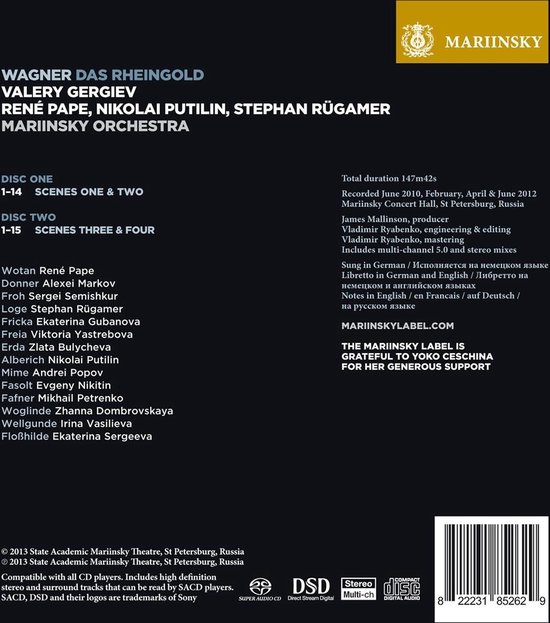 MARIINSKY

WAGNER DAS RHEINGOLD
VALERY GERGIEV
RENÉ PAPE, NIKOLAI PUTILIN, STEPHAN RÜGAMER
MARIINSKY ORCHESTRA

DISC ONE
1–14 SCENES ONE & TWO

DISC TWO
1–15 SCENES THREE & FOUR

Wotan René Pape
Donner Alexei Markov
Froh Sergei Semishkur
Loge Stephan Rügamer
Fricka Ekaterina Gubanova
Freia Viktoria Yastrebova
Erda Zlata Bulycheva
Alberich Nikolai Putilin
Mime Andrei Popov
Fasolt Evgeny Nikitin
Fafner Mikhail Petrenko
Woglinde Zhanna Dombrovskaya
Wellgunde Irina Vasilieva
Floßhilde Ekaterina Sergeeva

Total duration 147m42s

Recorded June 2010, February, April & June 2012
Mariinsky Concert Hall, St Petersburg, Russia

James Mallinson, producer
Vladimir Ryabenko, engineering & editing
Vladimir Ryabenko, mastering
Includes multi-channel 5.0 and stereo mixes

Sung in German / Исполняется на немецком языке
Libretto in German and English / Либретто на немецком и английском языках
Notes in English / en Francais / auf Deutsch / на русском языке

MARIINSKYLABEL.COM

THE MARIINSKY LABEL IS GRATEFUL TO YOKO CESCHINA FOR HER GENEROUS SUPPORT

© 2013 State Academic Mariinsky Theatre, St Petersburg, Russia
℗ 2013 State Academic Mariinsky Theatre, St Petersburg, Russia

Compatible with all CD players. Includes high definition stereo and surround tracks that can be read by SACD players. SACD, DSD and their logos are trademarks of Sony

SUPER AUDIO CD
DSD Direct Stream Digital
Stereo Multi-ch
COMPACT disc DIGITAL AUDIO

8 22231 85262 9